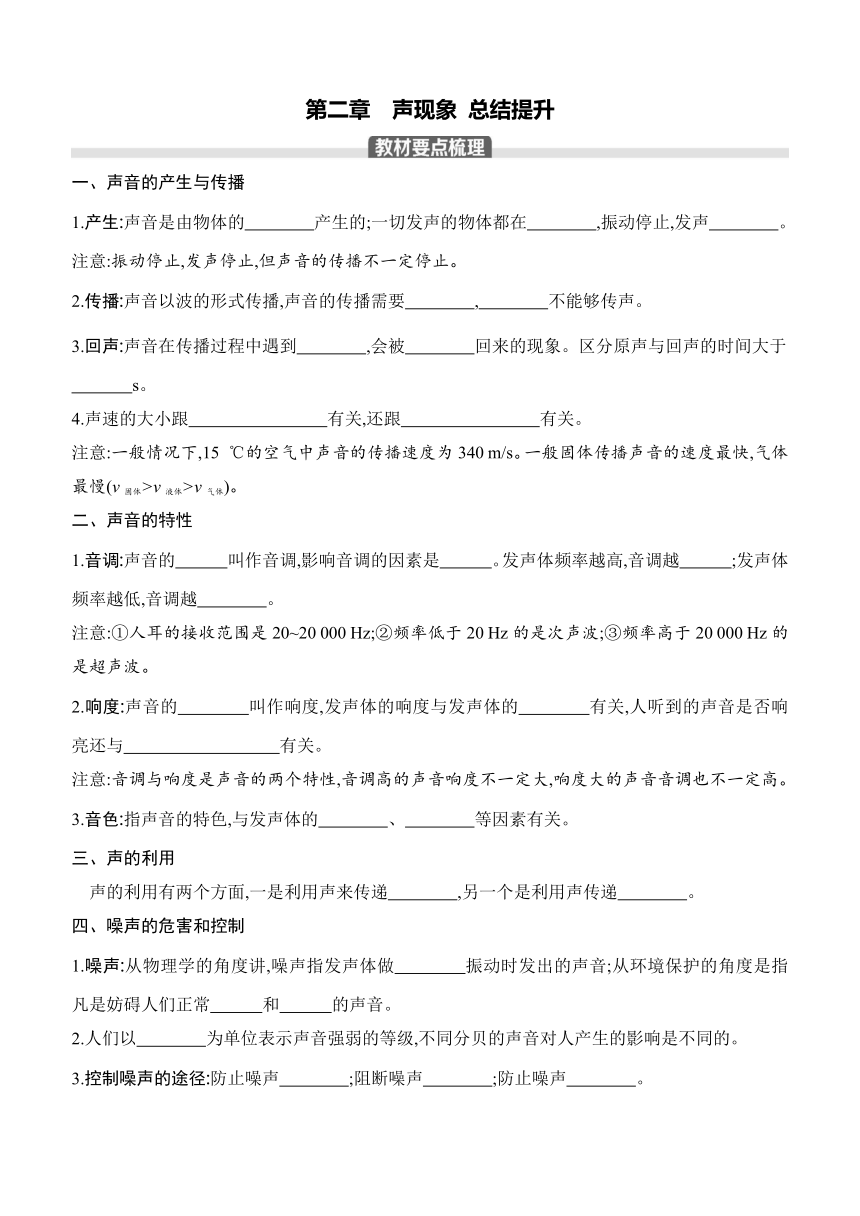 第二章　声现象 总结提升

教材要点梳理

一、声音的产生与传播

1.产生:声音是由物体的________产生的;一切发声的物体都在________,振动停止,发声________。

注意:振动停止,发声停止,但声音的传播不一定停止。

2.传播:声音以波的形式传播,声音的传播需要________,________不能够传声。

3.回声:声音在传播过程中遇到________,会被________回来的现象。区分原声与回声的时间大于________s。

4.声速的大小跟________________有关,还跟________________有关。

注意:一般情况下,15 ℃的空气中声音的传播速度为 340 m/s。一般固体传播声音的速度最快,气体最慢($v_{固体}>v_{液体}>v_{气体}$)。

二、声音的特性

1.音调:声音的______叫作音调,影响音调的因素是______。发声体频率越高,音调越______;发声体频率越低,音调越________。

注意:①人耳的接收范围是 20~20 000 Hz;②频率低于 20 Hz 的是次声波;③频率高于 20 000 Hz 的是超声波。

2.响度:声音的________叫作响度,发声体的响度与发声体的________有关,人听到的声音是否响亮还与__________________有关。

注意:音调与响度是声音的两个特性,音调高的声音响度不一定大,响度大的声音音调也不一定高。

3.音色:指声音的特色,与发声体的________、________等因素有关。

三、声的利用

声的利用有两个方面,一是利用声来传递________,另一个是利用声传递________。

四、噪声的危害和控制

1.噪声:从物理学的角度讲,噪声指发声体做________振动时发出的声音;从环境保护的角度是指凡是妨碍人们正常______和______的声音。

2.人们以________为单位表示声音强弱的等级,不同分贝的声音对人产生的影响是不同的。

3.控制噪声的途径:防止噪声________;阻断噪声________;防止噪声________。